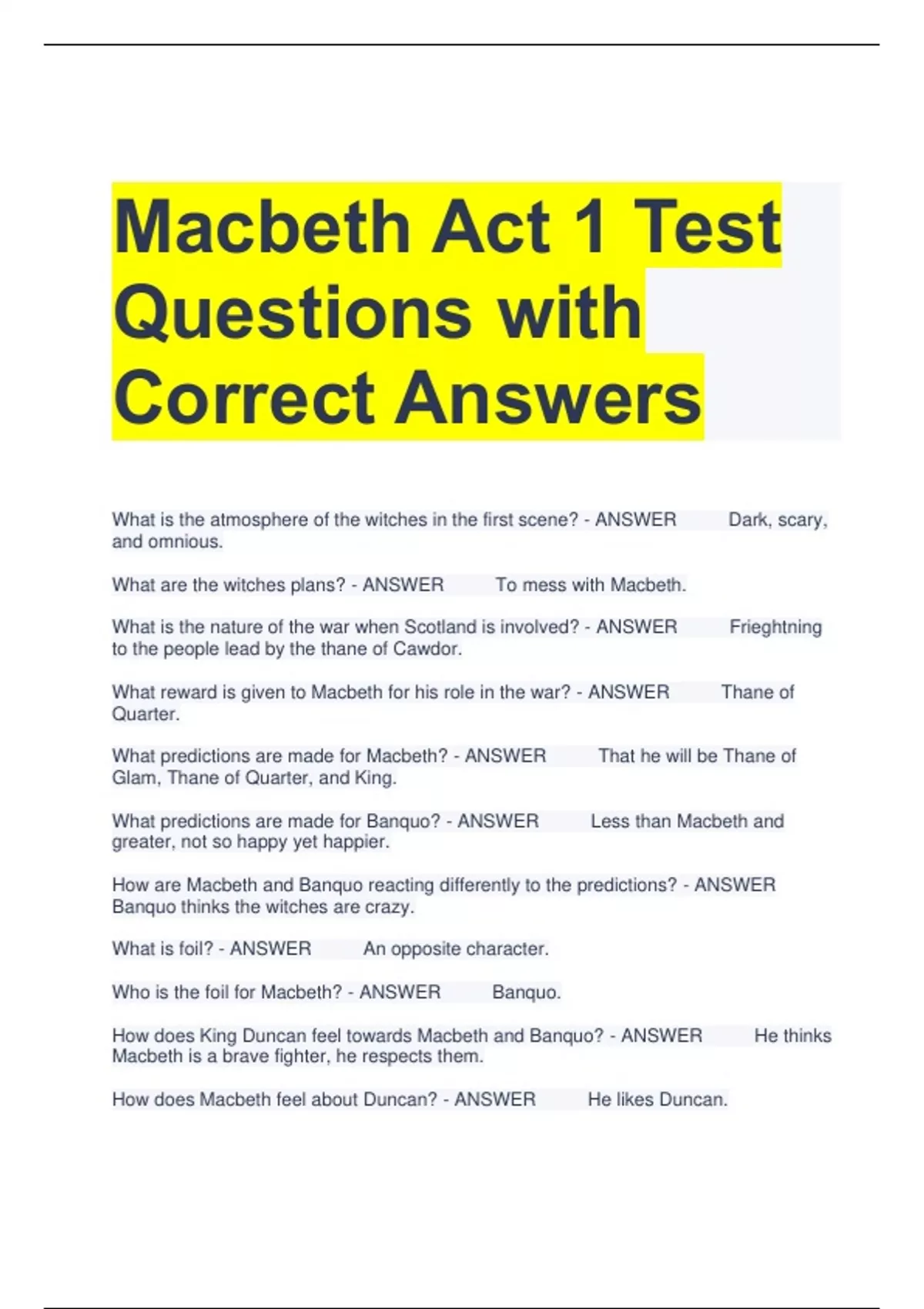 Macbeth Act 1 Test Questions with Correct Answers

What is the atmosphere of the witches in the first scene? - ANSWER Dark, scary, and omnious.

What are the witches plans? - ANSWER To mess with Macbeth.

What is the nature of the war when Scotland is involved? - ANSWER Frieghtning to the people lead by the thane of Cawdor.

What reward is given to Macbeth for his role in the war? - ANSWER Thane of Quarter.

What predictions are made for Macbeth? - ANSWER That he will be Thane of Glam, Thane of Quarter, and King.

What predictions are made for Banquo? - ANSWER Less than Macbeth and greater, not so happy yet happier.

How are Macbeth and Banquo reacting differently to the predictions? - ANSWER Banquo thinks the witches are crazy.

What is foil? - ANSWER An opposite character.

Who is the foil for Macbeth? - ANSWER Banquo.

How does King Duncan feel towards Macbeth and Banquo? - ANSWER He thinks Macbeth is a brave fighter, he respects them.

How does Macbeth feel about Duncan? - ANSWER He likes Duncan.